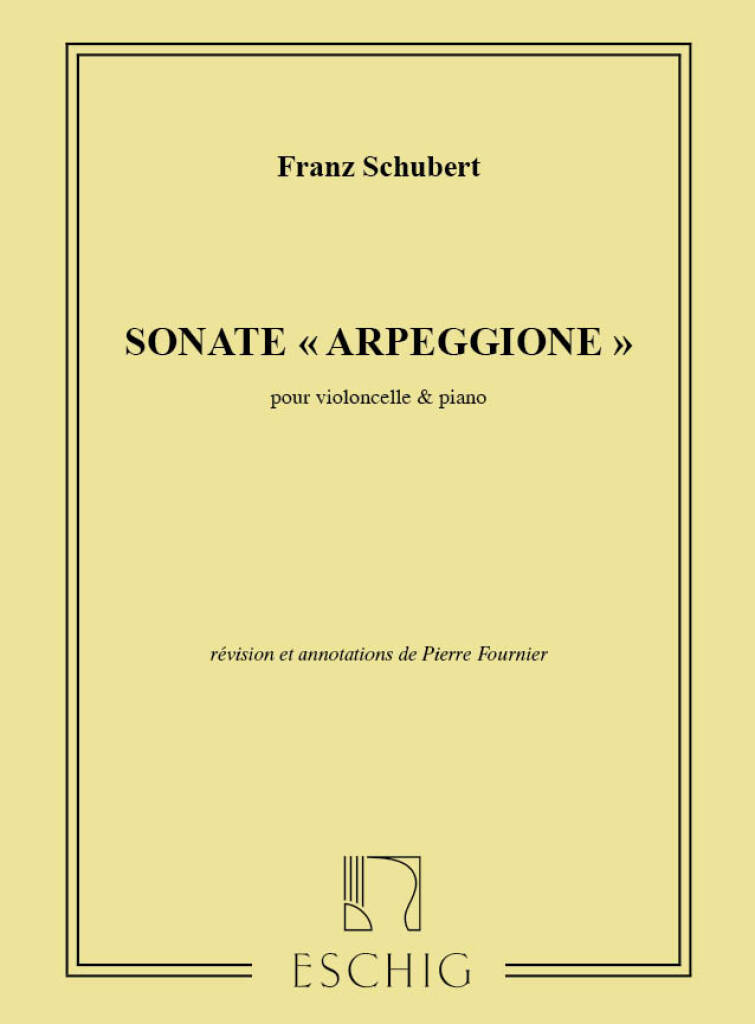 Franz Schubert

SONATE « ARPEGGIONE »

pour violoncelle & piano

révision et annotations de Pierre Fournier

ESCHIG